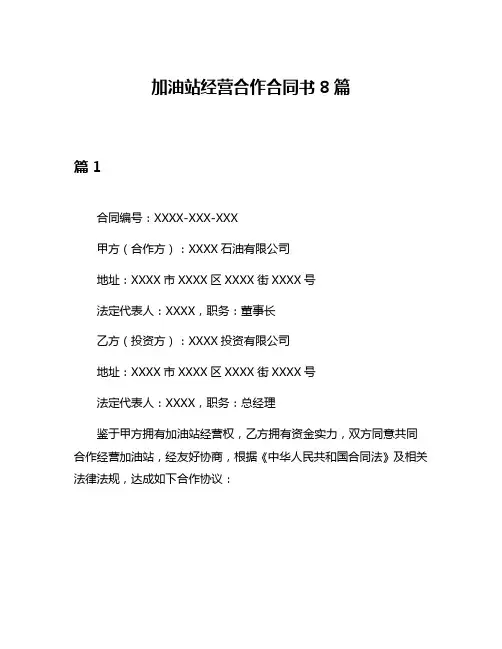 加油站经营合作合同书 8 篇

篇 1

合同编号：XXXX-XXX-XXX

甲方（合作方）：XXXX 石油有限公司

地址：XXXX 市 XXXX 区 XXXX 街 XXXX 号

法定代表人：XXXX，职务：董事长

乙方（投资方）：XXXX 投资有限公司

地址：XXXX 市 XXXX 区 XXXX 街 XXXX 号

法定代表人：XXXX，职务：总经理

鉴于甲方拥有加油站经营权，乙方拥有资金实力，双方同意共同合作经营加油站，经友好协商，根据《中华人民共和国合同法》及相关法律法规，达成如下合作协议：